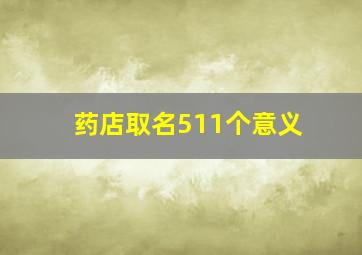 药店取名511个意义